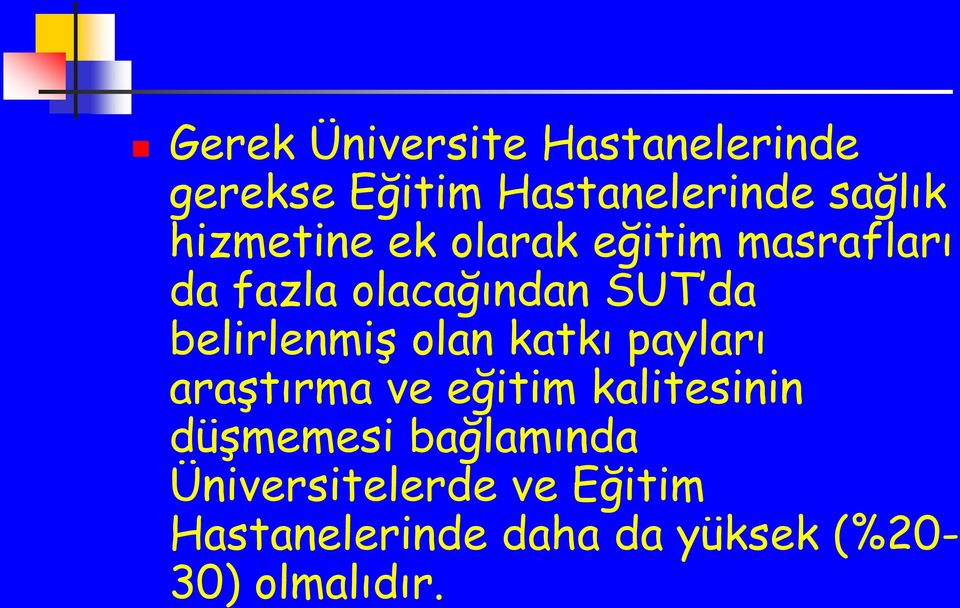 Gerek Üniversite Hastanelerinde gerekse Eğitim Hastanelerinde sağlık hizmetine ek olarak eğitim masrafları da fazla olacağından SUT'da belirlenmiş olan katkı payları araştırma ve eğitim kalitesinin düşmemesi bağlamında Üniversitelerde ve Eğitim Hastanelerinde daha da yüksek (%20-30) olmalıdır.